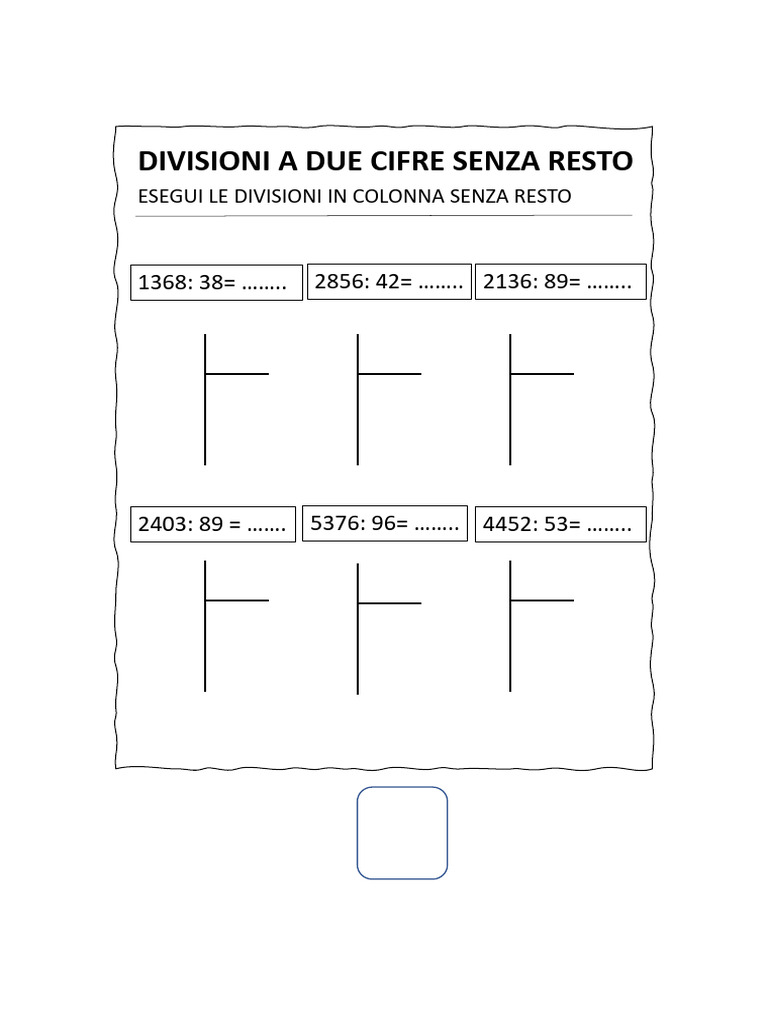 DIVISIONI A DUE CIFRE SENZA RESTO

ESEGUI LE DIVISIONI IN COLONNA SENZA RESTO

1368: 38= ……..

2856: 42= ……..

2136: 89= ……..

2403: 89 = …….

5376: 96= ……..

4452: 53= ……..